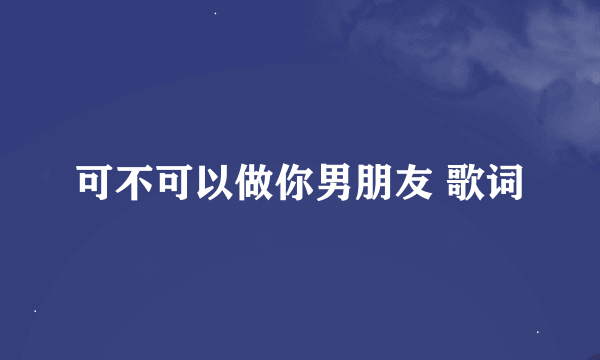 可不可以做你男朋友 歌词